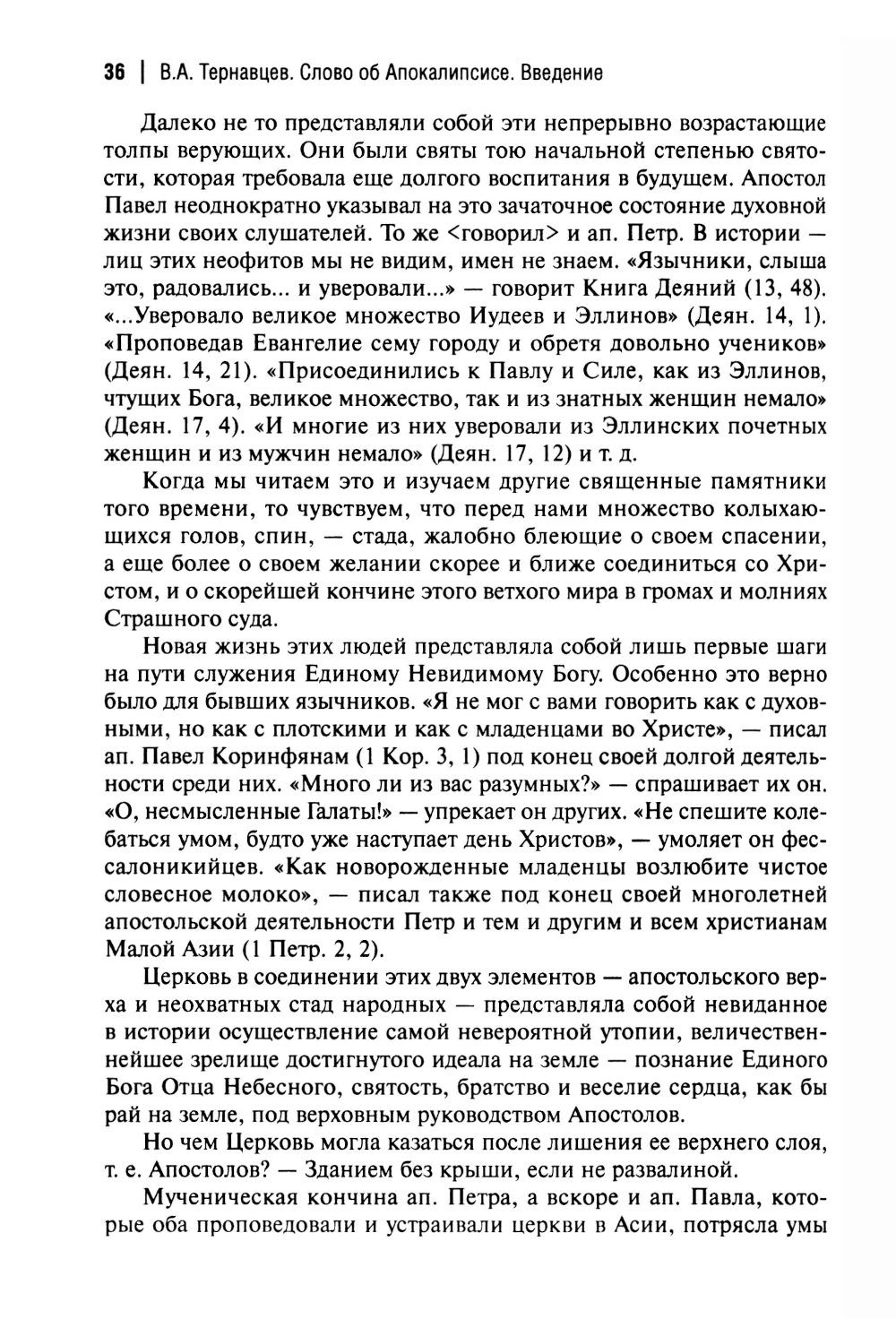 36 | В.А. Тернавцев. Слово об Апокалипсисе. Введение

Далеко не то представляли собой эти непрерывно возрастающие толпы верующих. Они были святы тою начальной степенью святости, которая требовала еще долгого воспитания в будущем. Апостол Павел неоднократно указывал на это зачаточное состояние духовной жизни своих слушателей. То же <говорил> и ап. Петр. В истории — лиц этих неофитов мы не видим, имен не знаем. «Язычники, слыша это, радовались... и уверовали...» — говорит Книга Деяний (13, 48). «...Уверовало великое множество Иудеев и Эллинов» (Деян. 14, 1). «Проповедав Евангелие сему городу и обретя довольно учеников» (Деян. 14, 21). «Присоединились к Павлу и Силе, как из Эллинов, чтущих Бога, великое множество, так и из знатных женщин немало» (Деян. 17, 4). «И многие из них уверовали из Эллинских почетных женщин и из мужчин немало» (Деян. 17, 12) и т. д.

Когда мы читаем это и изучаем другие священные памятники того времени, то чувствуем, что перед нами множество колыхающихся голов, спин, — стада, жалобно блеющие о своем спасении, а еще более о своем желании скорее и ближе соединиться со Христом, и о скорейшей кончине этого ветхого мира в громах и молниях Страшного суда.

Новая жизнь этих людей представляла собой лишь первые шаги на пути служения Единому Невидимому Богу. Особенно это верно было для бывших язычников. «Я не мог с вами говорить как с духовными, но как с плотскими и как с младенцами во Христе», — писал ап. Павел Коринфянам (1 Кор. 3, 1) под конец своей долгой деятельности среди них. «Много ли из вас разумных?» — спрашивает их он. «О, несмысленные Галаты!» — упрекает он других. «Не спешите колебаться умом, будто уже наступает день Христов», — умоляет он фессалоникийцев. «Как новорожденные младенцы возлюбите чистое словесное молоко», — писал также под конец своей многолетней апостольской деятельности Петр и тем и другим и всем христианам Малой Азии (1 Петр. 2, 2).

Церковь в соединении этих двух элементов — апостольского верха и неохватных стад народных — представляла собой невиданное в истории осуществление самой невероятной утопии, величественнейшее зрелище достигнутого идеала на земле — познание Единого Бога Отца Небесного, святость, братство и веселие сердца, как бы рай на земле, под верховным руководством Апостолов.

Но чем Церковь могла казаться после лишения ее верхнего слоя, т. е. Апостолов? — Зданием без крыши, если не развалиной.

Мученическая кончина ап. Петра, а вскоре и ап. Павла, которые оба проповедовали и устраивали церкви в Асии, потрясла умы